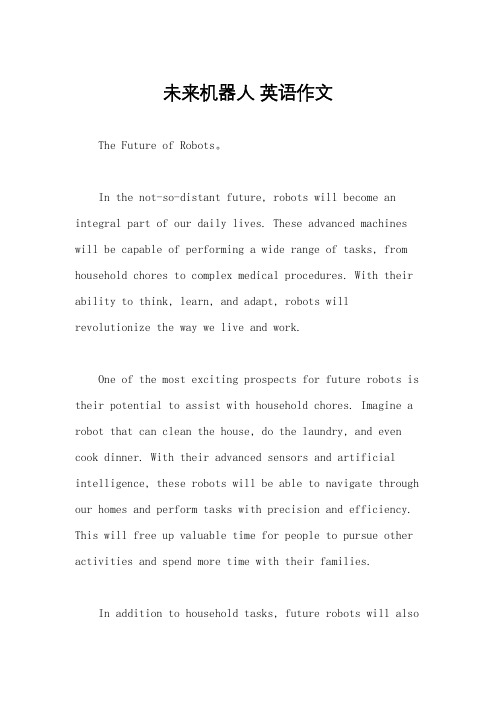 未来机器人 英语作文

The Future of Robots。

In the not-so-distant future, robots will become an integral part of our daily lives. These advanced machines will be capable of performing a wide range of tasks, from household chores to complex medical procedures. With their ability to think, learn, and adapt, robots will revolutionize the way we live and work.

One of the most exciting prospects for future robots is their potential to assist with household chores. Imagine a robot that can clean the house, do the laundry, and even cook dinner. With their advanced sensors and artificial intelligence, these robots will be able to navigate through our homes and perform tasks with precision and efficiency. This will free up valuable time for people to pursue other activities and spend more time with their families.

In addition to household tasks, future robots will also